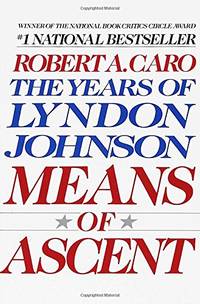 WINNER OF THE NATIONAL BOOK CRITICS CIRCLE AWARD
#1 NATIONAL BESTSELLER

ROBERT A. CARO
THE YEARS OF
LYNDON
JOHNSON
MEANS
OF
ASCENT